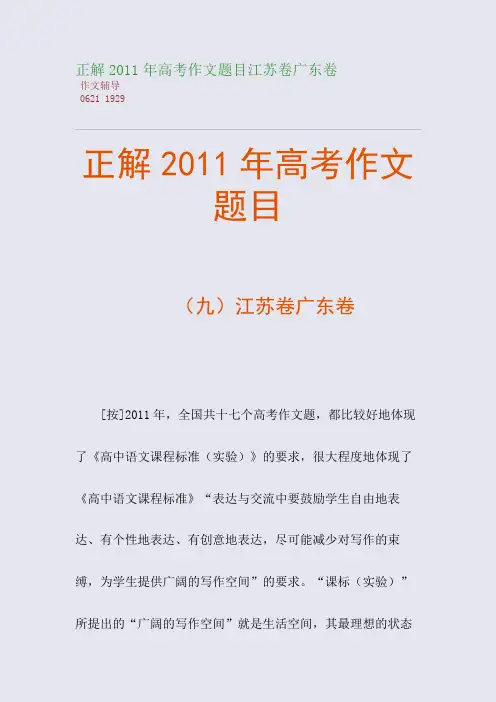 正解2011年高考作文题目江苏卷广东卷
作文辅导
0621 1929

正解2011年高考作文题目

（九）江苏卷广东卷

[按]2011年，全国共十七个高考作文题，都比较好地体现了《高中语文课程标准（实验）》的要求，很大程度地体现了《高中语文课程标准》“表达与交流中要鼓励学生自由地表达、有个性地表达、有创意地表达，尽可能减少对写作的束缚，为学生提供广阔的写作空间”的要求。“课标（实验）”所提出的“广阔的写作空间”就是生活空间，其最理想的状态